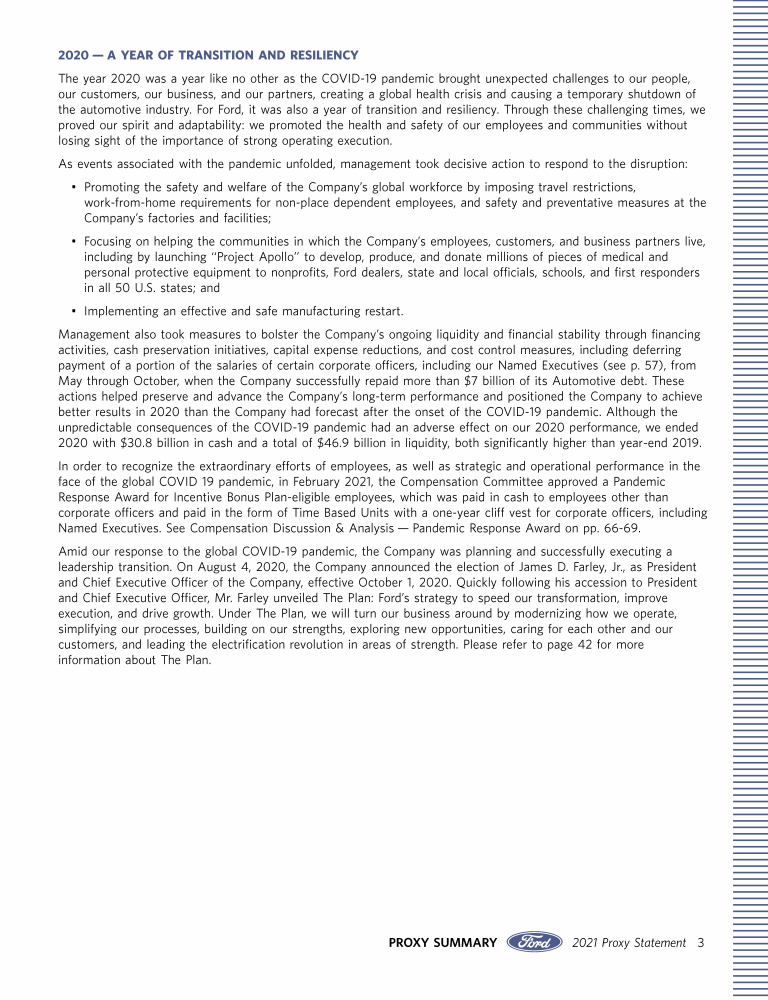 2020 — A YEAR OF TRANSITION AND RESILIENCY

The year 2020 was a year like no other as the COVID-19 pandemic brought unexpected challenges to our people, our customers, our business, and our partners, creating a global health crisis and causing a temporary shutdown of the automotive industry. For Ford, it was also a year of transition and resiliency. Through these challenging times, we proved our spirit and adaptability: we promoted the health and safety of our employees and communities without losing sight of the importance of strong operating execution.

As events associated with the pandemic unfolded, management took decisive action to respond to the disruption:

• Promoting the safety and welfare of the Company's global workforce by imposing travel restrictions, work-from-home requirements for non-place dependent employees, and safety and preventative measures at the Company's factories and facilities;

• Focusing on helping the communities in which the Company's employees, customers, and business partners live, including by launching "Project Apollo" to develop, produce, and donate millions of pieces of medical and personal protective equipment to nonprofits, Ford dealers, state and local officials, schools, and first responders in all 50 U.S. states; and

• Implementing an effective and safe manufacturing restart.

Management also took measures to bolster the Company's ongoing liquidity and financial stability through financing activities, cash preservation initiatives, capital expense reductions, and cost control measures, including deferring payment of a portion of the salaries of certain corporate officers, including our Named Executives (see p. 57), from May through October, when the Company successfully repaid more than $7 billion of its Automotive debt. These actions helped preserve and advance the Company's long-term performance and positioned the Company to achieve better results in 2020 than the Company had forecast after the onset of the COVID-19 pandemic. Although the unpredictable consequences of the COVID-19 pandemic had an adverse effect on our 2020 performance, we ended 2020 with $30.8 billion in cash and a total of $46.9 billion in liquidity, both significantly higher than year-end 2019.

In order to recognize the extraordinary efforts of employees, as well as strategic and operational performance in the face of the global COVID 19 pandemic, in February 2021, the Compensation Committee approved a Pandemic Response Award for Incentive Bonus Plan-eligible employees, which was paid in cash to employees other than corporate officers and paid in the form of Time Based Units with a one-year cliff vest for corporate officers, including Named Executives. See Compensation Discussion & Analysis — Pandemic Response Award on pp. 66-69.

Amid our response to the global COVID-19 pandemic, the Company was planning and successfully executing a leadership transition. On August 4, 2020, the Company announced the election of James D. Farley, Jr., as President and Chief Executive Officer of the Company, effective October 1, 2020. Quickly following his accession to President and Chief Executive Officer, Mr. Farley unveiled The Plan: Ford's strategy to speed our transformation, improve execution, and drive growth. Under The Plan, we will turn our business around by modernizing how we operate, simplifying our processes, building on our strengths, exploring new opportunities, caring for each other and our customers, and leading the electrification revolution in areas of strength. Please refer to page 42 for more information about The Plan.

PROXY SUMMARY Ford 2021 Proxy Statement 3